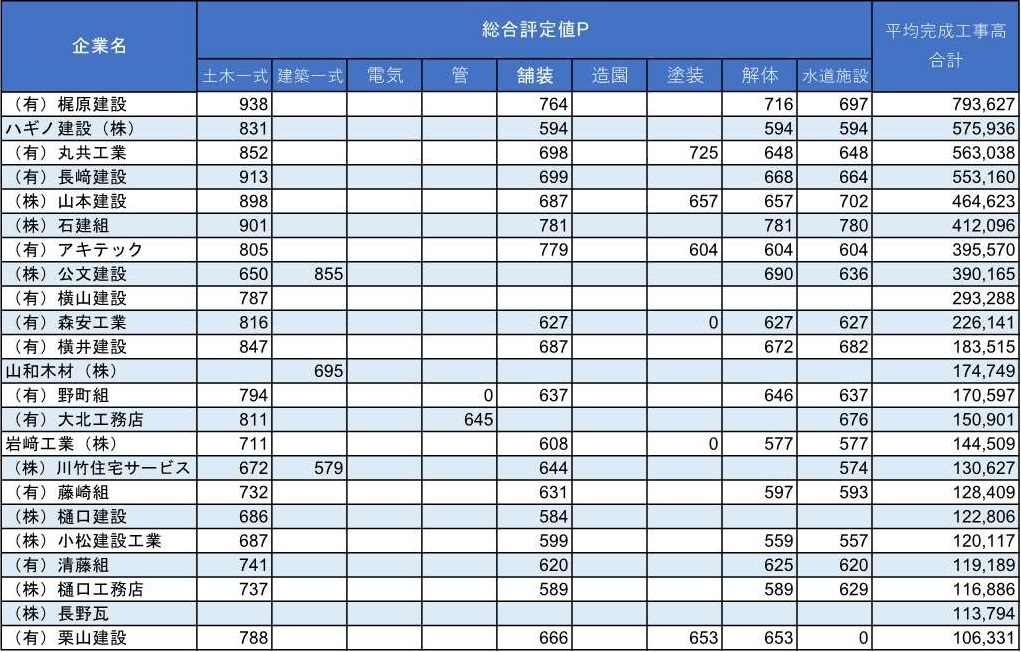 | 企業名 | 総合評定値P | | | | | | | | | 平均完成工事高合計 |
|---|---|---|---|---|---|---|---|---|---|---|
| | 土木一式 | 建築一式 | 電気 | 管 | 舗装 | 造園 | 塗装 | 解体 | 水道施設 | |
| （有）梶原建設 | 938 | | | | 764 | | | 716 | 697 | 793,627 |
| ハギノ建設（株） | 831 | | | | 594 | | | 594 | 594 | 575,936 |
| （有）丸共工業 | 852 | | | | 698 | | 725 | 648 | 648 | 563,038 |
| （有）長崎建設 | 913 | | | | 699 | | | 668 | 664 | 553,160 |
| （株）山本建設 | 898 | | | | 687 | | 657 | 657 | 702 | 464,623 |
| （株）石建組 | 901 | | | | 781 | | | 781 | 780 | 412,096 |
| （有）アキテック | 805 | | | | 779 | | 604 | 604 | 604 | 395,570 |
| （株）公文建設 | 650 | 855 | | | | | | 690 | 636 | 390,165 |
| （有）横山建設 | 787 | | | | | | | | | 293,288 |
| （有）森安工業 | 816 | | | | 627 | | 0 | 627 | 627 | 226,141 |
| （有）横井建設 | 847 | | | | 687 | | | 672 | 682 | 183,515 |
| 山和木材（株） | | 695 | | | | | | | | 174,749 |
| （有）野町組 | 794 | | | 0 | 637 | | | 646 | 637 | 170,597 |
| （有）大北工務店 | 811 | | | 645 | | | | | 676 | 150,901 |
| 岩﨑工業（株） | 711 | | | | 608 | | 0 | 577 | 577 | 144,509 |
| （株）川竹住宅サービス | 672 | 579 | | | 644 | | | | 574 | 130,627 |
| （有）藤崎組 | 732 | | | | 631 | | | 597 | 593 | 128,409 |
| （株）樋口建設 | 686 | | | | 584 | | | | | 122,806 |
| （株）小松建設工業 | 687 | | | | 599 | | | 559 | 557 | 120,117 |
| （有）清藤組 | 741 | | | | 620 | | | 625 | 620 | 119,189 |
| （株）樋口工務店 | 737 | | | | 589 | | | 589 | 629 | 116,886 |
| （株）長野瓦 | | | | | | | | | | 113,794 |
| （有）栗山建設 | 788 | | | | 666 | | 653 | 653 | 0 | 106,331 |